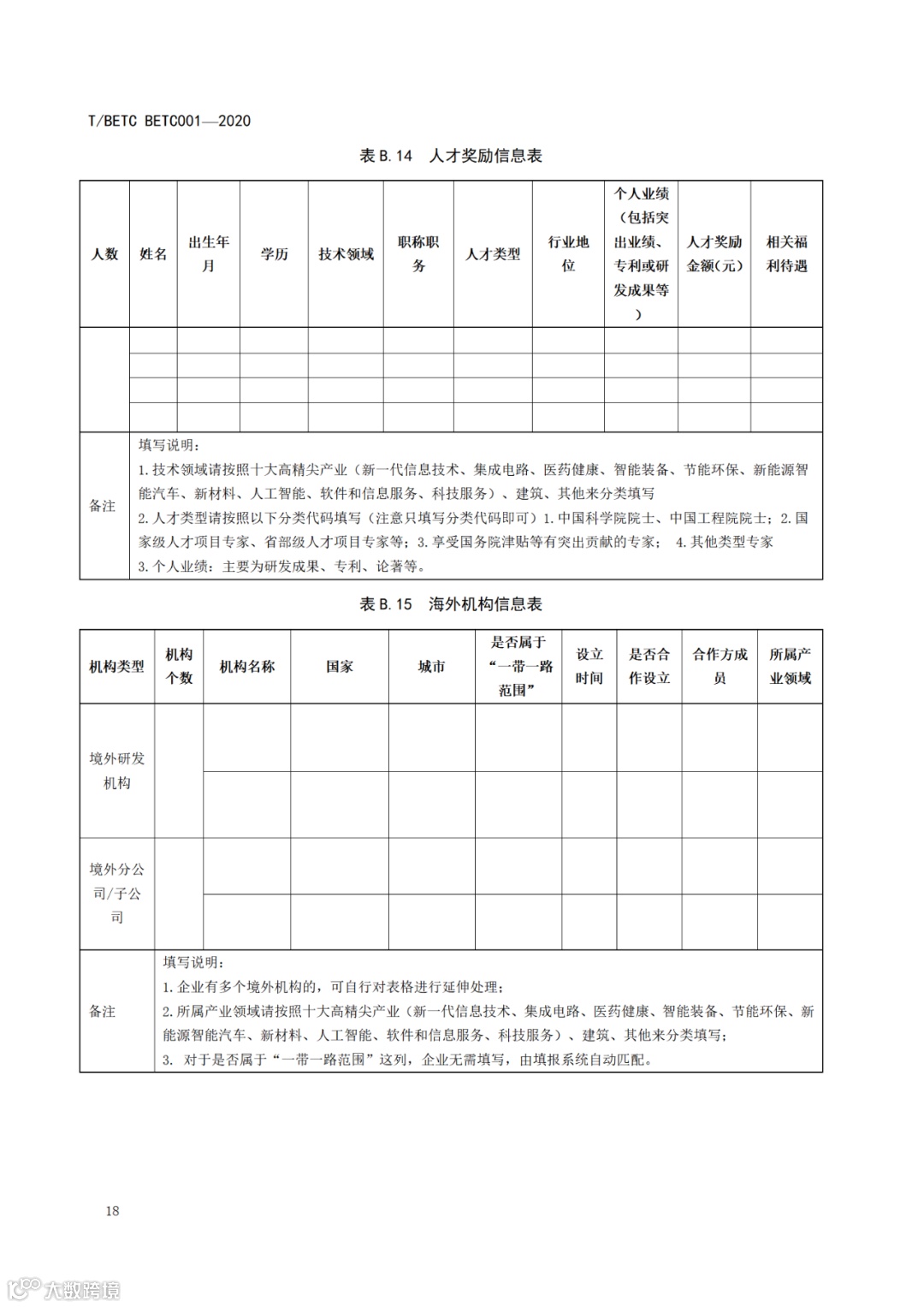 T/BETC BETC001—2020

表 B.14　人才奖励信息表

| 人数 | 姓名 | 出生年月 | 学历 | 技术领域 | 职称职务 | 人才类型 | 行业地位 | 个人业绩（包括突出业绩、专利或研发成果等） | 人才奖励金额（元） | 相关福利待遇 |
|---|---|---|---|---|---|---|---|---|---|---|
| | | | | | | | | | | |
| | | | | | | | | | | |
| | | | | | | | | | | |
| | | | | | | | | | | |
| 备注 | 填写说明：<br>1.技术领域请按照十大高精尖产业（新一代信息技术、集成电路、医药健康、智能装备、节能环保、新能源智能汽车、新材料、人工智能、软件和信息服务、科技服务）、建筑、其他来分类填写<br>2.人才类型请按照以下分类代码填写（注意只填写分类代码即可）1.中国科学院院士、中国工程院院士；2.国家级人才项目专家、省部级人才项目专家等；3.享受国务院津贴等有突出贡献的专家； 4.其他类型专家<br>3.个人业绩：主要为研发成果、专利、论著等。 | | | | | | | | | |

表 B.15　海外机构信息表

| 机构类型 | 机构个数 | 机构名称 | 国家 | 城市 | 是否属于“一带一路范围” | 设立时间 | 是否合作设立 | 合作方成员 | 所属产业领域 |
|---|---|---|---|---|---|---|---|---|---|
| 境外研发机构 | | | | | | | | | |
| | | | | | | | | | |
| 境外分公司/子公司 | | | | | | | | | |
| | | | | | | | | | |
| 备注 | 填写说明：<br>1.企业有多个境外机构的，可自行对表格进行延伸处理；<br>2.所属产业领域请按照十大高精尖产业（新一代信息技术、集成电路、医药健康、智能装备、节能环保、新能源智能汽车、新材料、人工智能、软件和信息服务、科技服务）、建筑、其他来分类填写；<br>3. 对于是否属于“一带一路范围”这列，企业无需填写，由填报系统自动匹配。 | | | | | | | | |

18

大数跨境